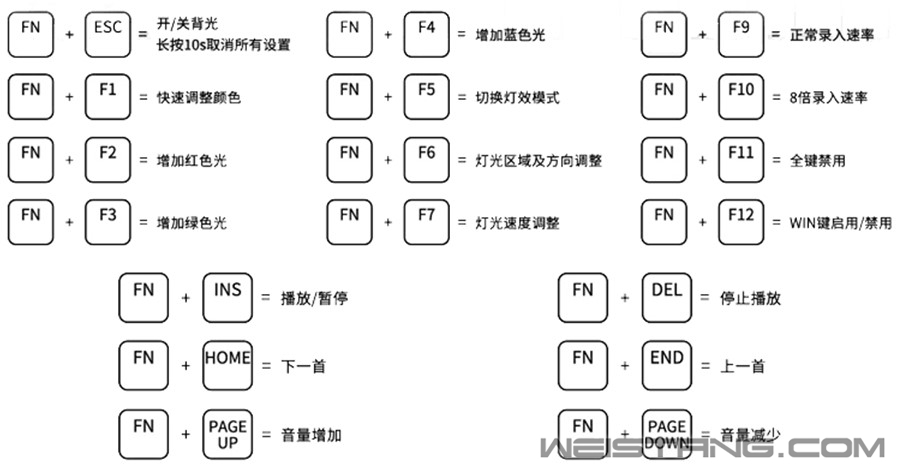 FN + ESC = 开/关背光 长按10s取消所有设置

FN + F1 = 快速调整颜色

FN + F2 = 增加红色光

FN + F3 = 增加绿色光

FN + F4 = 增加蓝色光

FN + F5 = 切换灯效模式

FN + F6 = 灯光区域及方向调整

FN + F7 = 灯光速度调整

FN + F9 = 正常录入速率

FN + F10 = 8倍录入速率

FN + F11 = 全键禁用

FN + F12 = WIN键启用/禁用

FN + INS = 播放/暂停

FN + HOME = 下一首

FN + PAGE UP = 音量增加

FN + DEL = 停止播放

FN + END = 上一首

FN + PAGE DOWN = 音量减少

WEISTANG.COM